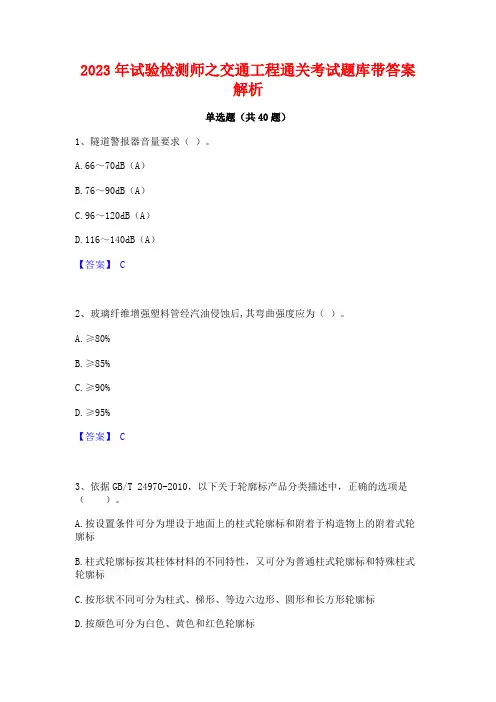 2023 年试验检测师之交通工程通关考试题库带答案解析

单选题（共 40 题）

1、隧道警报器音量要求（ ）。

A. 66～70dB（A）

B. 76～90dB（A）

C. 96～120dB（A）

D. 116～140dB（A）

【答案】 C

2、玻璃纤维增强塑料管经汽油侵蚀后，其弯曲强度应为（ ）。

A. ≥80%

B. ≥85%

C. ≥90%

D. ≥95%

【答案】 C

3、依据 GB/T 24970-2010，以下关于轮廓标产品分类描述中，正确的选项是（ ）。

A. 按设置条件可分为埋设于地面上的柱式轮廓标和附着于构造物上的附着式轮廓标

B. 柱式轮廓标按其柱体材料的不同特性，又可分为普通柱式轮廓标和特殊柱式轮廓标

C. 按形状不同可分为柱式、梯形、等边六边形、圆形和长方形轮廓标

D. 按颜色可分为白色、黄色和红色轮廓标